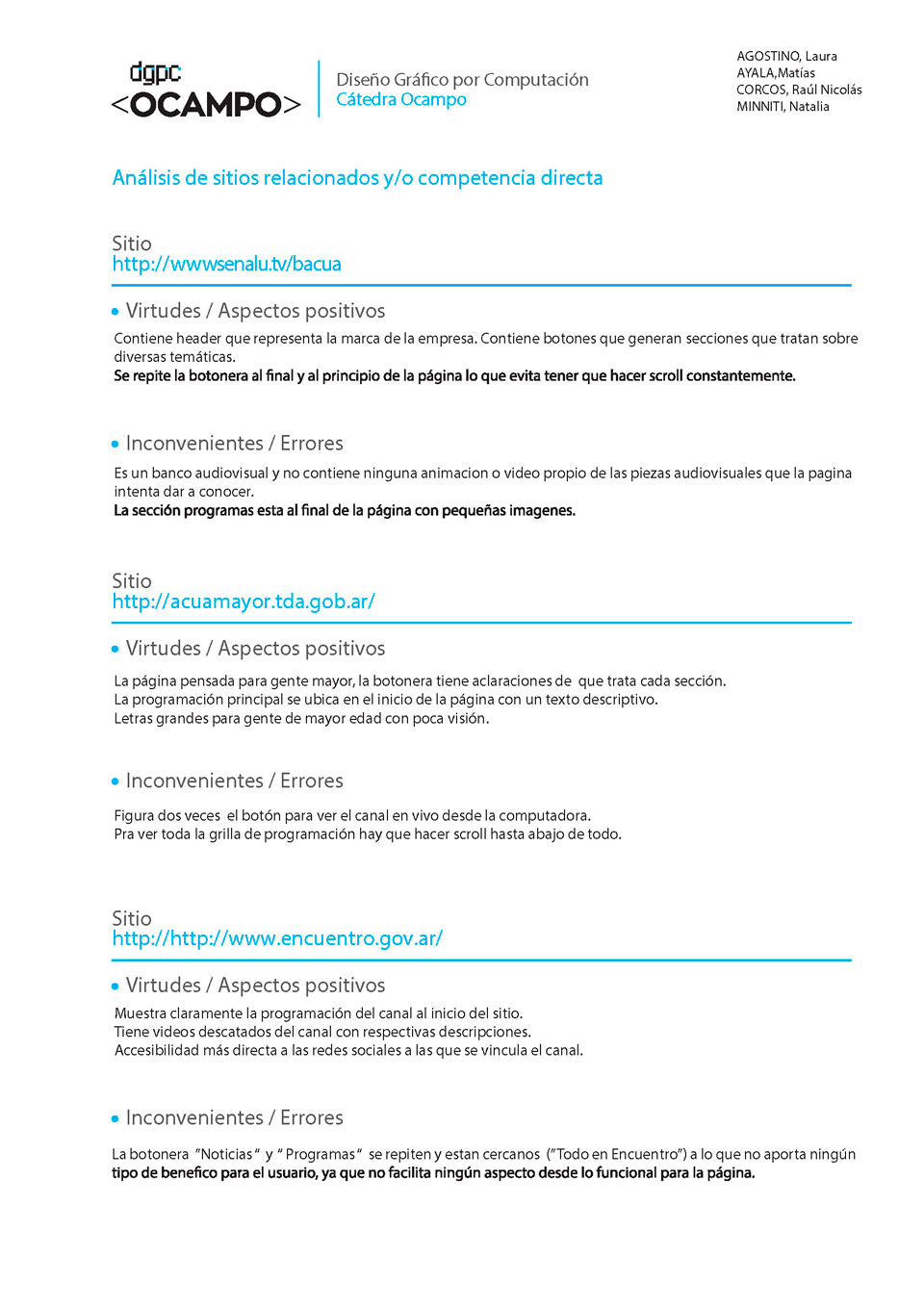 dgpc
<OCAMPO>

Diseño Gráfico por Computación
Cátedra Ocampo

AGOSTINO, Laura
AYALA,Matías
CORCOS, Raúl Nicolás
MINNITI, Natalia

Análisis de sitios relacionados y/o competencia directa

Sitio
http://wwwsenalu.tv/bacua

• Virtudes / Aspectos positivos

Contiene header que representa la marca de la empresa. Contiene botones que generan secciones que tratan sobre diversas temáticas.
Se repite la botonera al final y al principio de la página lo que evita tener que hacer scroll constantemente.

• Inconvenientes / Errores

Es un banco audiovisual y no contiene ninguna animacion o video propio de las piezas audiovisuales que la pagina intenta dar a conocer.
La sección programas esta al final de la página con pequeñas imagenes.

Sitio
http://acuamayor.tda.gob.ar/

• Virtudes / Aspectos positivos

La página pensada para gente mayor, la botonera tiene aclaraciones de que trata cada sección.
La programación principal se ubica en el inicio de la página con un texto descriptivo.
Letras grandes para gente de mayor edad con poca visión.

• Inconvenientes / Errores

Figura dos veces el botón para ver el canal en vivo desde la computadora.
Pra ver toda la grilla de programación hay que hacer scroll hasta abajo de todo.

Sitio
http://http://www.encuentro.gov.ar/

• Virtudes / Aspectos positivos

Muestra claramente la programación del canal al inicio del sitio.
Tiene videos descatados del canal con respectivas descripciones.
Accesibilidad más directa a las redes sociales a las que se vincula el canal.

• Inconvenientes / Errores

La botonera "Noticias" y "Programas" se repiten y estan cercanos ("Todo en Encuentro") a lo que no aporta ningún tipo de benefico para el usuario, ya que no facilita ningún aspecto desde lo funcional para la página.